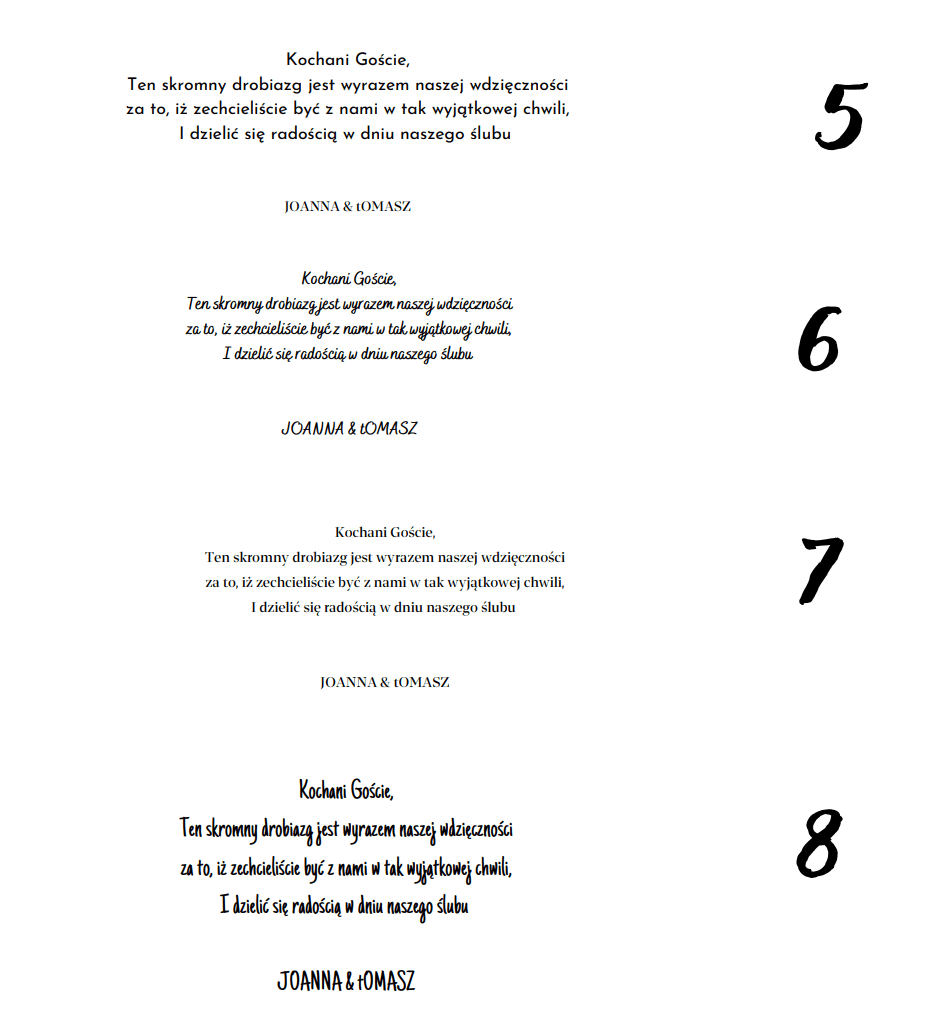 Kochani Goście,
Ten skromny drobiazg jest wyrazem naszej wdzięczności za to, iż zechcieliście być z nami w tak wyjątkowej chwili, I dzielić się radością w dniu naszego ślubu

JOANNA & tOMASZ

5

Kochani Goście,
Ten skromny drobiazg jest wyrazem naszej wdzięczności za to, iż zechcieliście być z nami w tak wyjątkowej chwili, I dzielić się radością w dniu naszego ślubu

JOANNA & tOMASZ

6

Kochani Goście,
Ten skromny drobiazg jest wyrazem naszej wdzięczności za to, iż zechcieliście być z nami w tak wyjątkowej chwili, I dzielić się radością w dniu naszego ślubu

JOANNA & tOMASZ

7

Kochani Goście,
Ten skromny drobiazg jest wyrazem naszej wdzięczności za to, iż zechcieliście być z nami w tak wyjątkowej chwili, I dzielić się radością w dniu naszego ślubu

JOANNA & tOMASZ

8